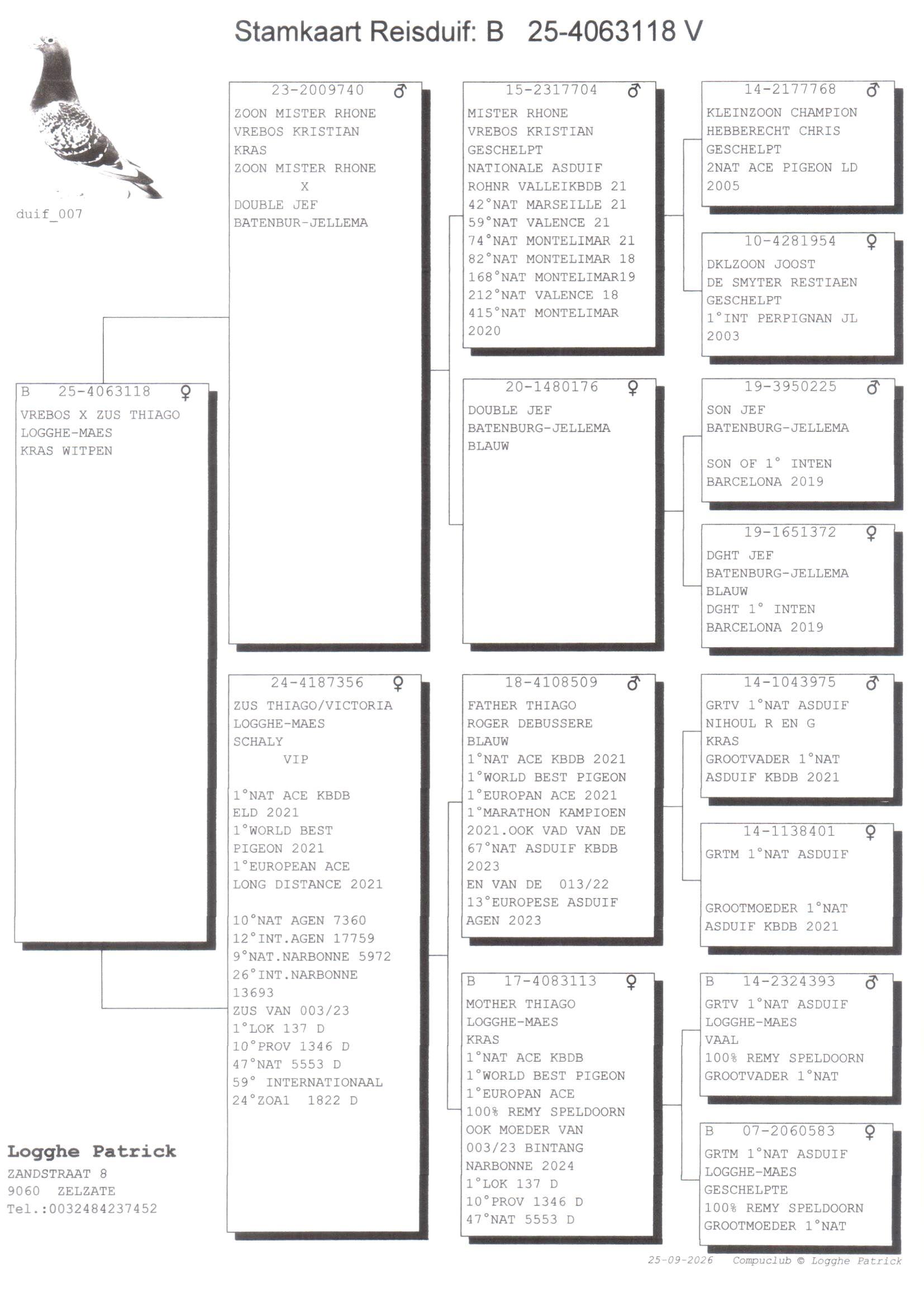 Stamkaart Reisduif: B 25-4063118 V

duif_007

B 25-4063118 ♀
VREBOS X ZUS THIAGO
LOGGHE-MAES
KRAS WITPEN

Logghe Patrick
ZANDSTRAAT 8
9060 ZELZATE
Tel.:0032484237452

23-2009740 ♂
ZOON MISTER RHONE
VREBOS KRISTIAN
KRAS
ZOON MISTER RHONE
X
DOUBLE JEF
BATENBUR-JELLEMA

24-4187356 ♀
ZUS THIAGO/VICTORIA
LOGGHE-MAES
SCHALY
VIP

1°NAT ACE KBDB
ELD 2021
1°WORLD BEST
PIGEON 2021
1°EUROPEAN ACE
LONG DISTANCE 2021

10°NAT AGEN 7360
12°INT.AGEN 17759
9°NAT.NARBONNE 5972
26°INT.NARBONNE
13693
ZUS VAN 003/23
1°LOK 137 D
10°PROV 1346 D
47°NAT 5553 D
59° INTERNATIONAAL
24°ZOA1 1822 D

15-2317704 ♂
MISTER RHONE
VREBOS KRISTIAN
GESCHELPT
NATIONALE ASDUIF
ROHNR VALLEIKBDB 21
42°NAT MARSEILLE 21
59°NAT VALENCE 21
74°NAT MONTELIMAR 21
82°NAT MONTELIMAR 18
168°NAT MONTELIMAR19
212°NAT VALENCE 18
415°NAT MONTELIMAR
2020

20-1480176 ♀
DOUBLE JEF
BATENBURG-JELLEMA
BLAUW

18-4108509 ♂
FATHER THIAGO
ROGER DEBUSSERE
BLAUW
1°NAT ACE KBDB 2021
1°WORLD BEST PIGEON
1°EUROPAN ACE 2021
1°MARATHON KAMPIOEN
2021.OOK VAD VAN DE
67°NAT ASDUIF KBDB
2023
EN VAN DE 013/22
13°EUROPESE ASDUIF
AGEN 2023

B 17-4083113 ♀
MOTHER THIAGO
LOGGHE-MAES
KRAS
1°NAT ACE KBDB
1°WORLD BEST PIGEON
1°EUROPAN ACE
100% REMY SPELDOORN
OOK MOEDER VAN
003/23 BINTANG
NARBONNE 2024
1°LOK 137 D
10°PROV 1346 D
47°NAT 5553 D

14-2177768 ♂
KLEINZOON CHAMPION
HEBBERECHT CHRIS
GESCHELPT
2NAT ACE PIGEON LD
2005

10-4281954 ♀
DKLZOON JOOST
DE SMYTER RESTIAEN
GESCHELPT
1°INT PERPIGNAN JL
2003

19-3950225 ♂
SON JEF
BATENBURG-JELLEMA

SON OF 1° INTEN
BARCELONA 2019

19-1651372 ♀
DGHT JEF
BATENBURG-JELLEMA
BLAUW
DGHT 1° INTEN
BARCELONA 2019

14-1043975 ♂
GRTV 1°NAT ASDUIF
NIHOUL R EN G
KRAS
GROOTVADER 1°NAT
ASDUIF KBDB 2021

14-1138401 ♀
GRTM 1°NAT ASDUIF

GROOTMOEDER 1°NAT
ASDUIF KBDB 2021

B 14-2324393 ♂
GRTV 1°NAT ASDUIF
LOGGHE-MAES
VAAL
100% REMY SPELDOORN
GROOTVADER 1°NAT

B 07-2060583 ♀
GRTM 1°NAT ASDUIF
LOGGHE-MAES
GESCHELPTE
100% REMY SPELDOORN
GROOTMOEDER 1°NAT

25-09-2026 Compuclub © Logghe Patrick